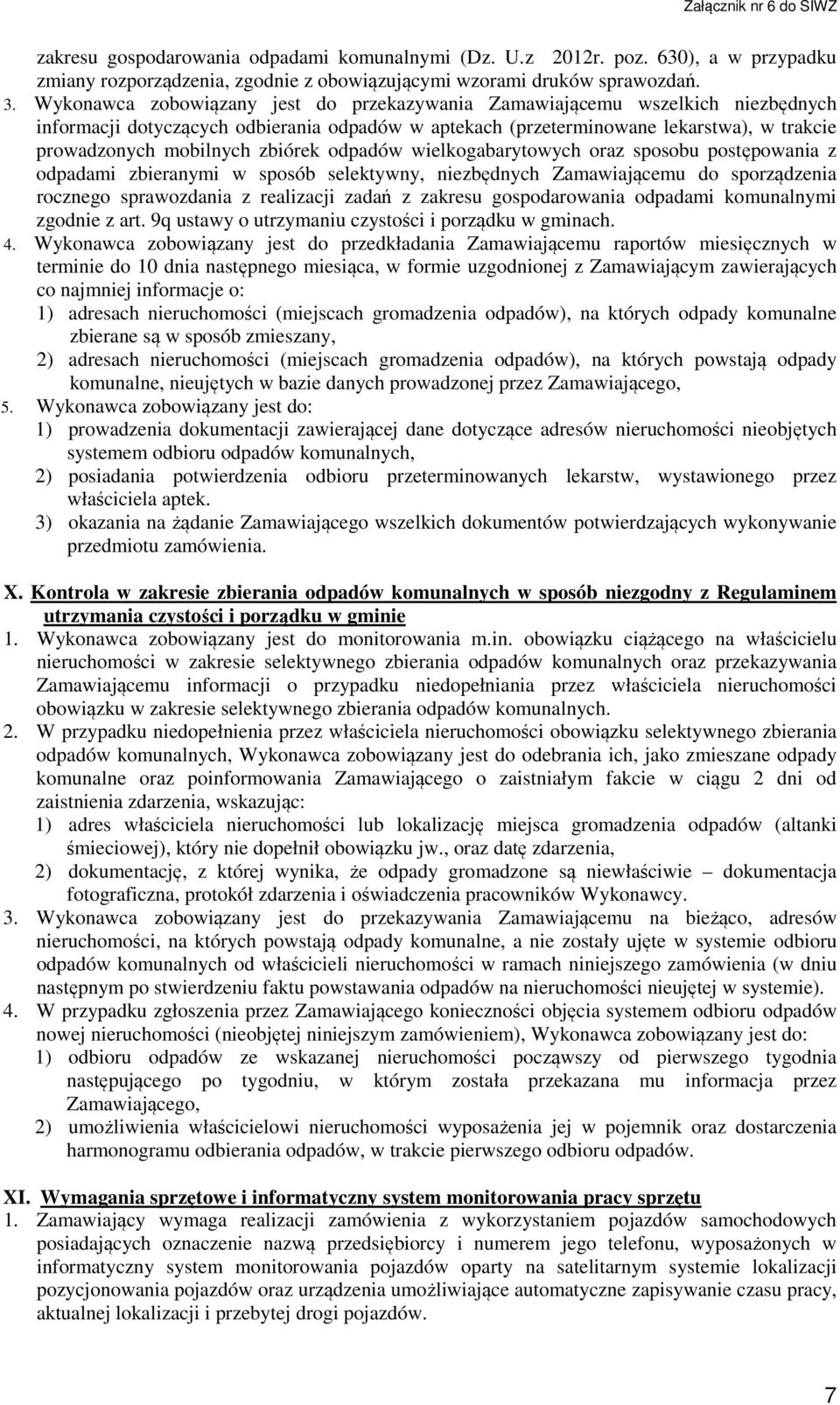 Załącznik nr 6 do SIWZ

zakresu gospodarowania odpadami komunalnymi (Dz. U.z 2012r. poz. 630), a w przypadku zmiany rozporządzenia, zgodnie z obowiązującymi wzorami druków sprawozdań.

3. Wykonawca zobowiązany jest do przekazywania Zamawiającemu wszelkich niezbędnych informacji dotyczących odbierania odpadów w aptekach (przeterminowane lekarstwa), w trakcie prowadzonych mobilnych zbiórek odpadów wielkogabarytowych oraz sposobu postępowania z odpadami zbieranymi w sposób selektywny, niezbędnych Zamawiającemu do sporządzenia rocznego sprawozdania z realizacji zadań z zakresu gospodarowania odpadami komunalnymi zgodnie z art. 9q ustawy o utrzymaniu czystości i porządku w gminach.

4. Wykonawca zobowiązany jest do przedkładania Zamawiającemu raportów miesięcznych w terminie do 10 dnia następnego miesiąca, w formie uzgodnionej z Zamawiającym zawierających co najmniej informacje o:

1) adresach nieruchomości (miejscach gromadzenia odpadów), na których odpady komunalne zbierane są w sposób zmieszany,

2) adresach nieruchomości (miejscach gromadzenia odpadów), na których powstają odpady komunalne, nieujętych w bazie danych prowadzonej przez Zamawiającego,

5. Wykonawca zobowiązany jest do:

1) prowadzenia dokumentacji zawierającej dane dotyczące adresów nieruchomości nieobjętych systemem odbioru odpadów komunalnych,

2) posiadania potwierdzenia odbioru przeterminowanych lekarstw, wystawionego przez właściciela aptek.

3) okazania na żądanie Zamawiającego wszelkich dokumentów potwierdzających wykonywanie przedmiotu zamówienia.

X. Kontrola w zakresie zbierania odpadów komunalnych w sposób niezgodny z Regulaminem utrzymania czystości i porządku w gminie

1. Wykonawca zobowiązany jest do monitorowania m.in. obowiązku ciążącego na właścicielu nieruchomości w zakresie selektywnego zbierania odpadów komunalnych oraz przekazywania Zamawiającemu informacji o przypadku niedopełniania przez właściciela nieruchomości obowiązku w zakresie selektywnego zbierania odpadów komunalnych.

2. W przypadku niedopełnienia przez właściciela nieruchomości obowiązku selektywnego zbierania odpadów komunalnych, Wykonawca zobowiązany jest do odebrania ich, jako zmieszane odpady komunalne oraz poinformowania Zamawiającego o zaistniałym fakcie w ciągu 2 dni od zaistnienia zdarzenia, wskazując:

1) adres właściciela nieruchomości lub lokalizację miejsca gromadzenia odpadów (altanki śmieciowej), który nie dopełnił obowiązku jw., oraz datę zdarzenia,

2) dokumentację, z której wynika, że odpady gromadzone są niewłaściwie – dokumentacja fotograficzna, protokół zdarzenia i oświadczenia pracowników Wykonawcy.

3. Wykonawca zobowiązany jest do przekazywania Zamawiającemu na bieżąco, adresów nieruchomości, na których powstają odpady komunalne, a nie zostały ujęte w systemie odbioru odpadów komunalnych od właścicieli nieruchomości w ramach niniejszego zamówienia (w dniu następnym po stwierdzeniu faktu powstawania odpadów na nieruchomości nieujętej w systemie).

4. W przypadku zgłoszenia przez Zamawiającego konieczności objęcia systemem odbioru odpadów nowej nieruchomości (nieobjętej niniejszym zamówieniem), Wykonawca zobowiązany jest do:

1) odbioru odpadów ze wskazanej nieruchomości począwszy od pierwszego tygodnia następującego po tygodniu, w którym została przekazana mu informacja przez Zamawiającego,

2) umożliwienia właścicielowi nieruchomości wyposażenia jej w pojemnik oraz dostarczenia harmonogramu odbierania odpadów, w trakcie pierwszego odbioru odpadów.

XI. Wymagania sprzętowe i informatyczny system monitorowania pracy sprzętu

1. Zamawiający wymaga realizacji zamówienia z wykorzystaniem pojazdów samochodowych posiadających oznaczenie nazwą przedsiębiorcy i numerem jego telefonu, wyposażonych w informatyczny system monitorowania pojazdów oparty na satelitarnym systemie lokalizacji pozycjonowania pojazdów oraz urządzenia umożliwiające automatyczne zapisywanie czasu pracy, aktualnej lokalizacji i przebytej drogi pojazdów.

7